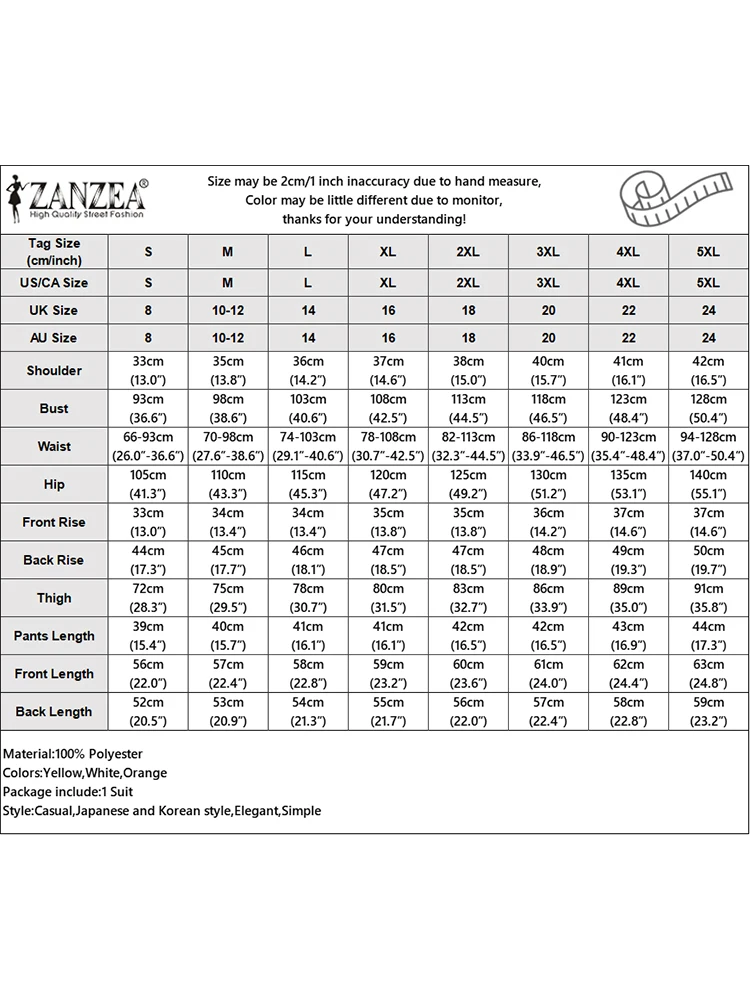 ZANZEA®
High Quality Street Fashion

Size may be 2cm/1 inch inaccuracy due to hand measure,
Color may be little different due to monitor,
thanks for your understanding!

| Tag Size (cm/inch) | S | M | L | XL | 2XL | 3XL | 4XL | 5XL |
|---|---|---|---|---|---|---|---|---|
| US/CA Size | S | M | L | XL | 2XL | 3XL | 4XL | 5XL |
| UK Size | 8 | 10-12 | 14 | 16 | 18 | 20 | 22 | 24 |
| AU Size | 8 | 10-12 | 14 | 16 | 18 | 20 | 22 | 24 |
| Shoulder | 33cm (13.0") | 35cm (13.8") | 36cm (14.2") | 37cm (14.6") | 38cm (15.0") | 40cm (15.7") | 41cm (16.1") | 42cm (16.5") |
| Bust | 93cm (36.6") | 98cm (38.6") | 103cm (40.6") | 108cm (42.5") | 113cm (44.5") | 118cm (46.5") | 123cm (48.4") | 128cm (50.4") |
| Waist | 66-93cm (26.0"-36.6") | 70-98cm (27.6"-38.6") | 74-103cm (29.1"-40.6") | 78-108cm (30.7"-42.5") | 82-113cm (32.3"-44.5") | 86-118cm (33.9"-46.5") | 90-123cm (35.4"-48.4") | 94-128cm (37.0"-50.4") |
| Hip | 105cm (41.3") | 110cm (43.3") | 115cm (45.3") | 120cm (47.2") | 125cm (49.2") | 130cm (51.2") | 135cm (53.1") | 140cm (55.1") |
| Front Rise | 33cm (13.0") | 34cm (13.4") | 34cm (13.4") | 35cm (13.8") | 35cm (13.8") | 36cm (14.2") | 37cm (14.6") | 37cm (14.6") |
| Back Rise | 44cm (17.3") | 45cm (17.7") | 46cm (18.1") | 47cm (18.5") | 47cm (18.5") | 48cm (18.9") | 49cm (19.3") | 50cm (19.7") |
| Thigh | 72cm (28.3") | 75cm (29.5") | 78cm (30.7") | 80cm (31.5") | 83cm (32.7") | 86cm (33.9") | 89cm (35.0") | 91cm (35.8") |
| Pants Length | 39cm (15.4") | 40cm (15.7") | 41cm (16.1") | 41cm (16.1") | 42cm (16.5") | 42cm (16.5") | 43cm (16.9") | 44cm (17.3") |
| Front Length | 56cm (22.0") | 57cm (22.4") | 58cm (22.8") | 59cm (23.2") | 60cm (23.6") | 61cm (24.0") | 62cm (24.4") | 63cm (24.8") |
| Back Length | 52cm (20.5") | 53cm (20.9") | 54cm (21.3") | 55cm (21.7") | 56cm (22.0") | 57cm (22.4") | 58cm (22.8") | 59cm (23.2") |

Material:100% Polyester
Colors:Yellow,White,Orange
Package include:1 Suit
Style:Casual,Japanese and Korean style,Elegant,Simple